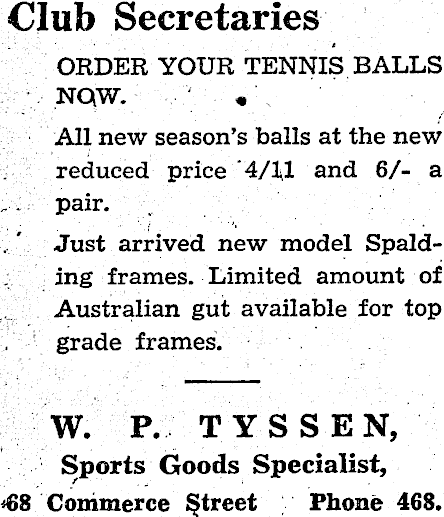 Club Secretaries

ORDER YOUR TENNIS BALLS NOW.

All new season's balls at the new reduced price 4/11 and 6/- a pair.

Just arrived new model Spalding frames. Limited amount of Australian gut available for top grade frames.

W. P. TYSSEN,
Sports Goods Specialist,
68 Commerce Street Phone 468.